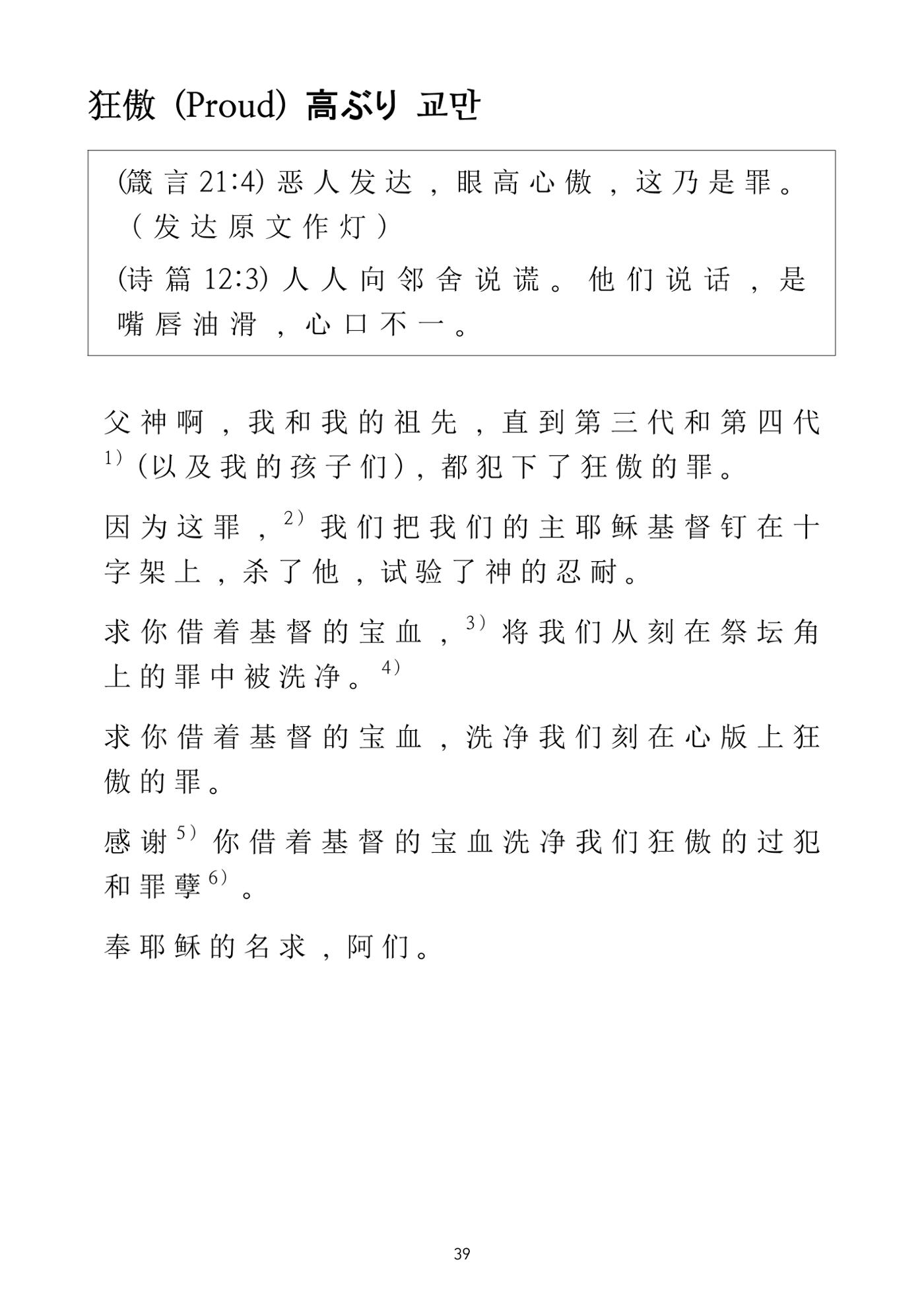 狂傲 (Proud) 高ぶり 교만

(箴言21:4)恶人发达，眼高心傲，这乃是罪。（发达原文作灯）

(诗篇12:3)人人向邻舍说谎。他们说话，是嘴唇油滑，心口不一。

父神啊，我和我的祖先，直到第三代和第四代$^{1)}$(以及我的孩子们)，都犯下了狂傲的罪。

因为这罪，$^{2)}$我们把我们的主耶稣基督钉在十字架上，杀了他，试验了神的忍耐。

求你借着基督的宝血，$^{3)}$将我们从刻在祭坛角上的罪中被洗净。$^{4)}$

求你借着基督的宝血，洗净我们刻在心版上狂傲的罪。

感谢$^{5)}$你借着基督的宝血洗净我们狂傲的过犯和罪孽$^{6)}$。

奉耶稣的名求，阿们。

39